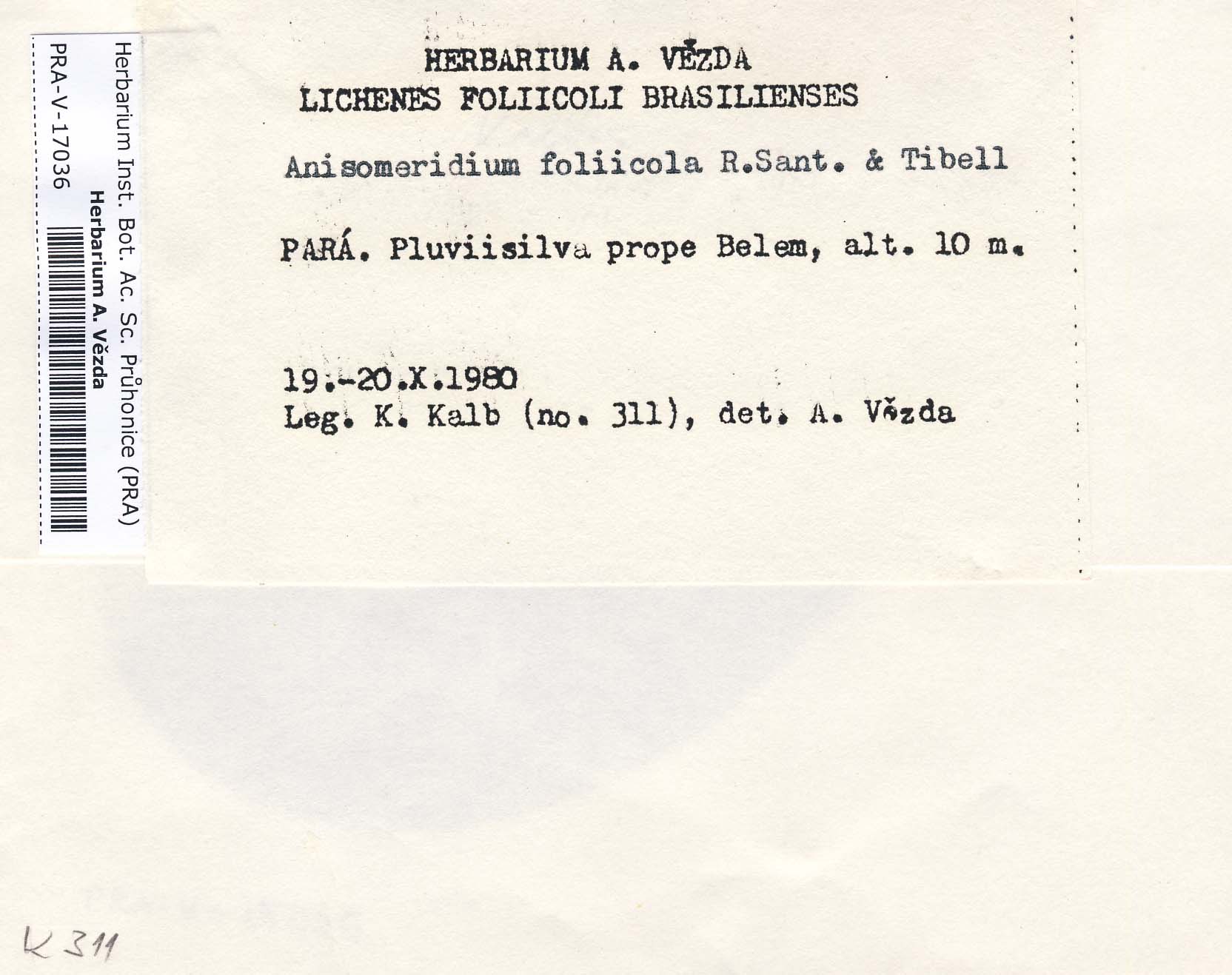 Herbarium Inst. Bot. Ac. Sc. Průhonice (PRA)
Herbarium A. Vězda
PRA-V-17036

HERBARIUM A. VĚZDA
LICHENES FOLIICOLI BRASILIENSES

Anisomeridium foliicola R.Sant. & Tibell

PARÁ. Pluviisilva prope Belem, alt. 10 m.

19.-20.X.1980
Leg. K. Kalb (no. 311), det. A. Vězda

K 311